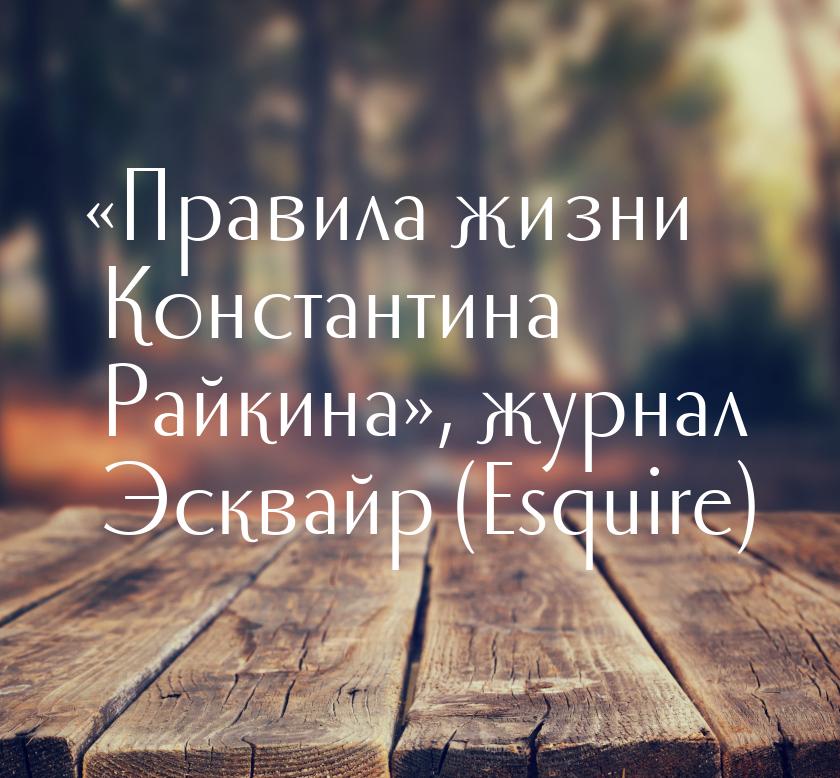 «Правила жизни Константина Райкина», журнал Эсквайр (Esquire)